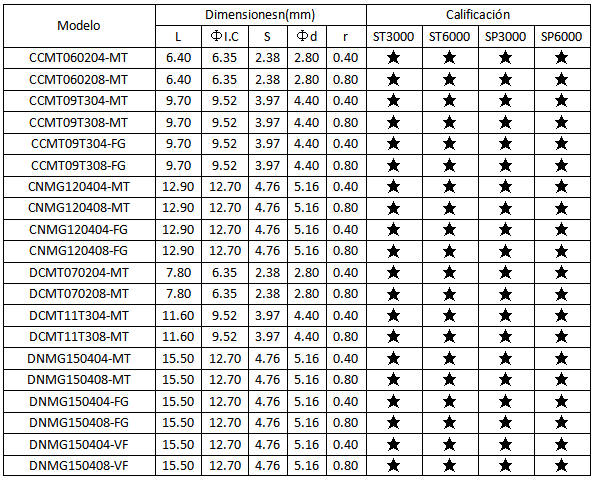 | Modelo | Dimensionesn(mm) | | | | | Calificación | | | |
|---|---|---|---|---|---|---|---|---|---|
| | L | ΦI.C | S | Φd | r | ST3000 | ST6000 | SP3000 | SP6000 |
| CCMT060204-MT | 6.40 | 6.35 | 2.38 | 2.80 | 0.40 | ★ | ★ | ★ | ★ |
| CCMT060208-MT | 6.40 | 6.35 | 2.38 | 2.80 | 0.80 | ★ | ★ | ★ | ★ |
| CCMT09T304-MT | 9.70 | 9.52 | 3.97 | 4.40 | 0.40 | ★ | ★ | ★ | ★ |
| CCMT09T308-MT | 9.70 | 9.52 | 3.97 | 4.40 | 0.80 | ★ | ★ | ★ | ★ |
| CCMT09T304-FG | 9.70 | 9.52 | 3.97 | 4.40 | 0.40 | ★ | ★ | ★ | ★ |
| CCMT09T308-FG | 9.70 | 9.52 | 3.97 | 4.40 | 0.80 | ★ | ★ | ★ | ★ |
| CNMG120404-MT | 12.90 | 12.70 | 4.76 | 5.16 | 0.40 | ★ | ★ | ★ | ★ |
| CNMG120408-MT | 12.90 | 12.70 | 4.76 | 5.16 | 0.80 | ★ | ★ | ★ | ★ |
| CNMG120404-FG | 12.90 | 12.70 | 4.76 | 5.16 | 0.40 | ★ | ★ | ★ | ★ |
| CNMG120408-FG | 12.90 | 12.70 | 4.76 | 5.16 | 0.80 | ★ | ★ | ★ | ★ |
| DCMT070204-MT | 7.80 | 6.35 | 2.38 | 2.80 | 0.40 | ★ | ★ | ★ | ★ |
| DCMT070208-MT | 7.80 | 6.35 | 2.38 | 2.80 | 0.80 | ★ | ★ | ★ | ★ |
| DCMT11T304-MT | 11.60 | 9.52 | 3.97 | 4.40 | 0.40 | ★ | ★ | ★ | ★ |
| DCMT11T308-MT | 11.60 | 9.52 | 3.97 | 4.40 | 0.80 | ★ | ★ | ★ | ★ |
| DNMG150404-MT | 15.50 | 12.70 | 4.76 | 5.16 | 0.40 | ★ | ★ | ★ | ★ |
| DNMG150408-MT | 15.50 | 12.70 | 4.76 | 5.16 | 0.80 | ★ | ★ | ★ | ★ |
| DNMG150404-FG | 15.50 | 12.70 | 4.76 | 5.16 | 0.40 | ★ | ★ | ★ | ★ |
| DNMG150408-FG | 15.50 | 12.70 | 4.76 | 5.16 | 0.80 | ★ | ★ | ★ | ★ |
| DNMG150404-VF | 15.50 | 12.70 | 4.76 | 5.16 | 0.40 | ★ | ★ | ★ | ★ |
| DNMG150408-VF | 15.50 | 12.70 | 4.76 | 5.16 | 0.80 | ★ | ★ | ★ | ★ |